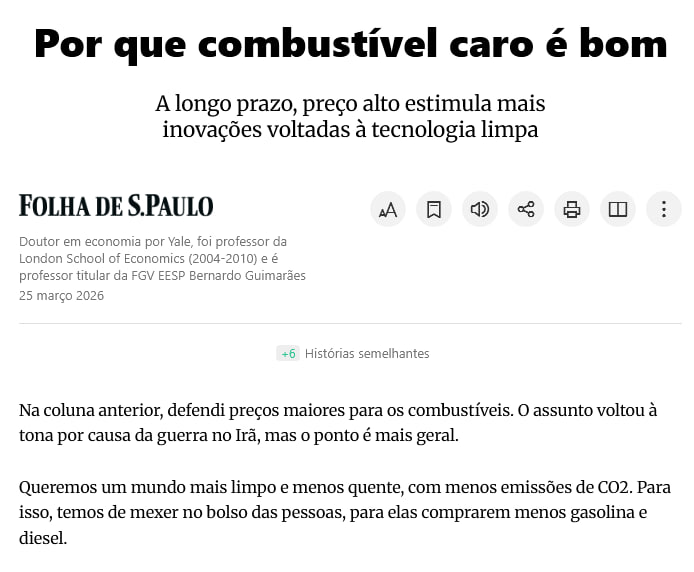 Por que combustível caro é bom

A longo prazo, preço alto estimula mais inovações voltadas à tecnologia limpa

FOLHA DE S.PAULO

Doutor em economia por Yale, foi professor da London School of Economics (2004-2010) e é professor titular da FGV EESP Bernardo Guimarães
25 março 2026

+6 Histórias semelhantes

Na coluna anterior, defendi preços maiores para os combustíveis. O assunto voltou à tona por causa da guerra no Irã, mas o ponto é mais geral.

Queremos um mundo mais limpo e menos quente, com menos emissões de CO2. Para isso, temos de mexer no bolso das pessoas, para elas comprarem menos gasolina e diesel.